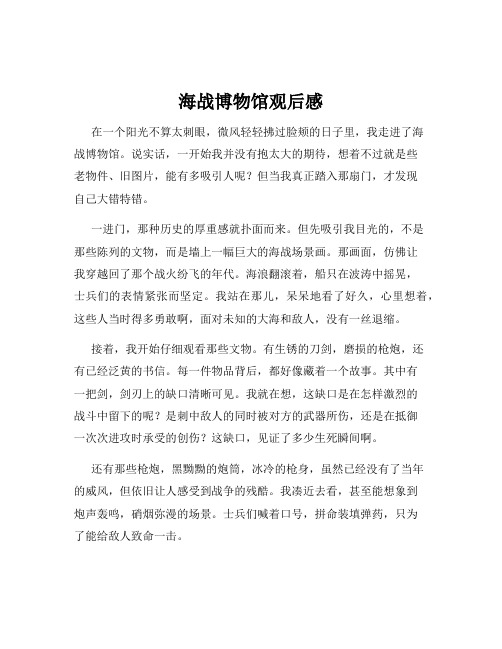 海战博物馆观后感

在一个阳光不算太刺眼，微风轻轻拂过脸颊的日子里，我走进了海战博物馆。说实话，一开始我并没有抱太大的期待，想着不过就是些老物件、旧图片，能有多吸引人呢？但当我真正踏入那扇门，才发现自己大错特错。

一进门，那种历史的厚重感就扑面而来。但先吸引我目光的，不是那些陈列的文物，而是墙上一幅巨大的海战场景画。那画面，仿佛让我穿越回了那个战火纷飞的年代。海浪翻滚着，船只在波涛中摇晃，士兵们的表情紧张而坚定。我站在那儿，呆呆地看了好久，心里想着，这些人当时得多勇敢啊，面对未知的大海和敌人，没有一丝退缩。

接着，我开始仔细观看那些文物。有生锈的刀剑，磨损的枪炮，还有已经泛黄的书信。每一件物品背后，都好像藏着一个故事。其中有一把剑，剑刃上的缺口清晰可见。我就在想，这缺口是在怎样激烈的战斗中留下的呢？是刺中敌人的同时被对方的武器所伤，还是在抵御一次次进攻时承受的创伤？这缺口，见证了多少生死瞬间啊。

还有那些枪炮，黑黝黝的炮筒，冰冷的枪身，虽然已经没有了当年的威风，但依旧让人感受到战争的残酷。我凑近去看，甚至能想象到炮声轰鸣，硝烟弥漫的场景。士兵们喊着口号，拼命装填弹药，只为了能给敌人致命一击。